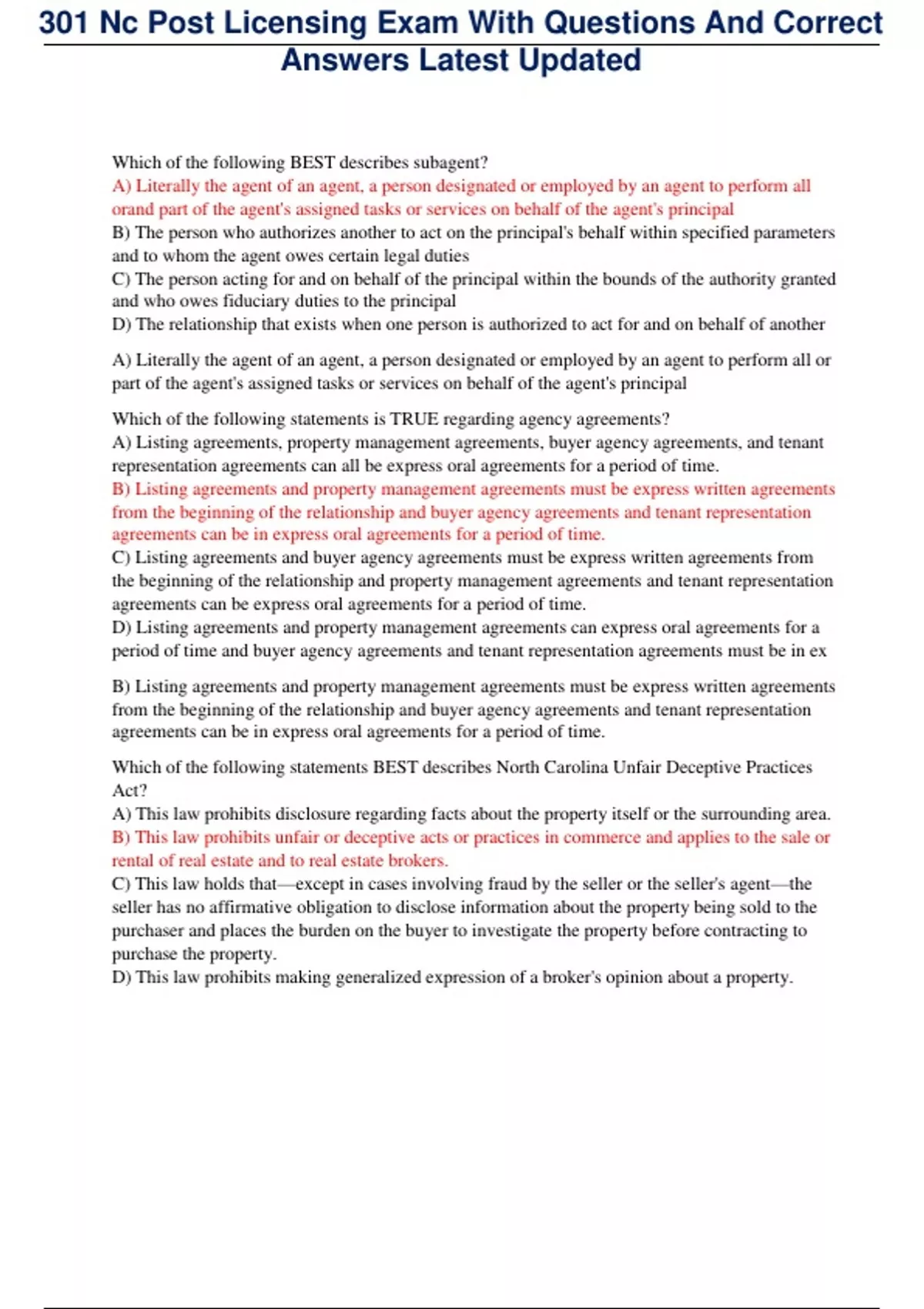 301 Nc Post Licensing Exam With Questions And Correct Answers Latest Updated

Which of the following BEST describes subagent?
A) Literally the agent of an agent, a person designated or employed by an agent to perform all orand part of the agent's assigned tasks or services on behalf of the agent's principal
B) The person who authorizes another to act on the principal's behalf within specified parameters and to whom the agent owes certain legal duties
C) The person acting for and on behalf of the principal within the bounds of the authority granted and who owes fiduciary duties to the principal
D) The relationship that exists when one person is authorized to act for and on behalf of another

A) Literally the agent of an agent, a person designated or employed by an agent to perform all or part of the agent's assigned tasks or services on behalf of the agent's principal

Which of the following statements is TRUE regarding agency agreements?
A) Listing agreements, property management agreements, buyer agency agreements, and tenant representation agreements can all be express oral agreements for a period of time.
B) Listing agreements and property management agreements must be express written agreements from the beginning of the relationship and buyer agency agreements and tenant representation agreements can be in express oral agreements for a period of time.
C) Listing agreements and buyer agency agreements must be express written agreements from the beginning of the relationship and property management agreements and tenant representation agreements can be express oral agreements for a period of time.
D) Listing agreements and property management agreements can express oral agreements for a period of time and buyer agency agreements and tenant representation agreements must be in ex

B) Listing agreements and property management agreements must be express written agreements from the beginning of the relationship and buyer agency agreements and tenant representation agreements can be in express oral agreements for a period of time.

Which of the following statements BEST describes North Carolina Unfair Deceptive Practices Act?
A) This law prohibits disclosure regarding facts about the property itself or the surrounding area.
B) This law prohibits unfair or deceptive acts or practices in commerce and applies to the sale or rental of real estate and to real estate brokers.
C) This law holds that—except in cases involving fraud by the seller or the seller's agent—the seller has no affirmative obligation to disclose information about the property being sold to the purchaser and places the burden on the buyer to investigate the property before contracting to purchase the property.
D) This law prohibits making generalized expression of a broker's opinion about a property.